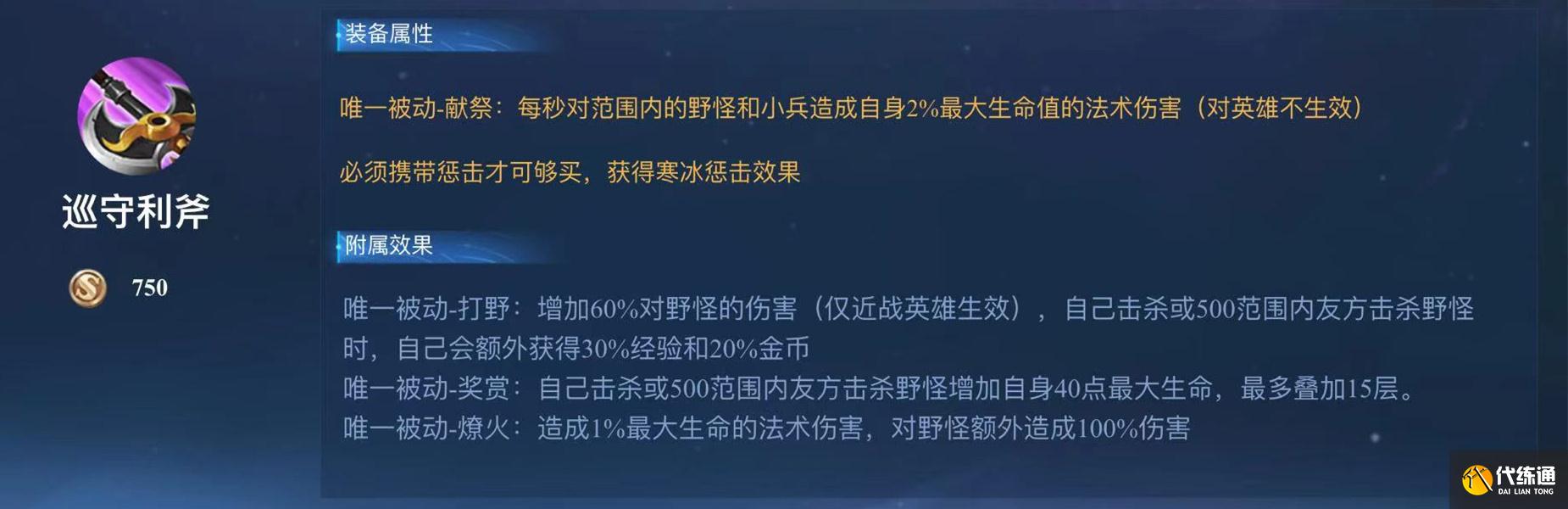 巡守利斧

750

装备属性

唯一被动-献祭：每秒对范围内的野怪和小兵造成自身2%最大生命值的法术伤害（对英雄不生效）

必须携带惩击才可够买，获得寒冰惩击效果

附属效果

唯一被动-打野：增加60%对野怪的伤害（仅近战英雄生效），自己击杀或500范围内友方击杀野怪时，自己会额外获得30%经验和20%金币
唯一被动-奖赏：自己击杀或500范围内友方击杀野怪增加自身40点最大生命，最多叠加15层。
唯一被动-燎火：造成1%最大生命的法术伤害，对野怪额外造成100%伤害

代练通
DAI LIAN TONG